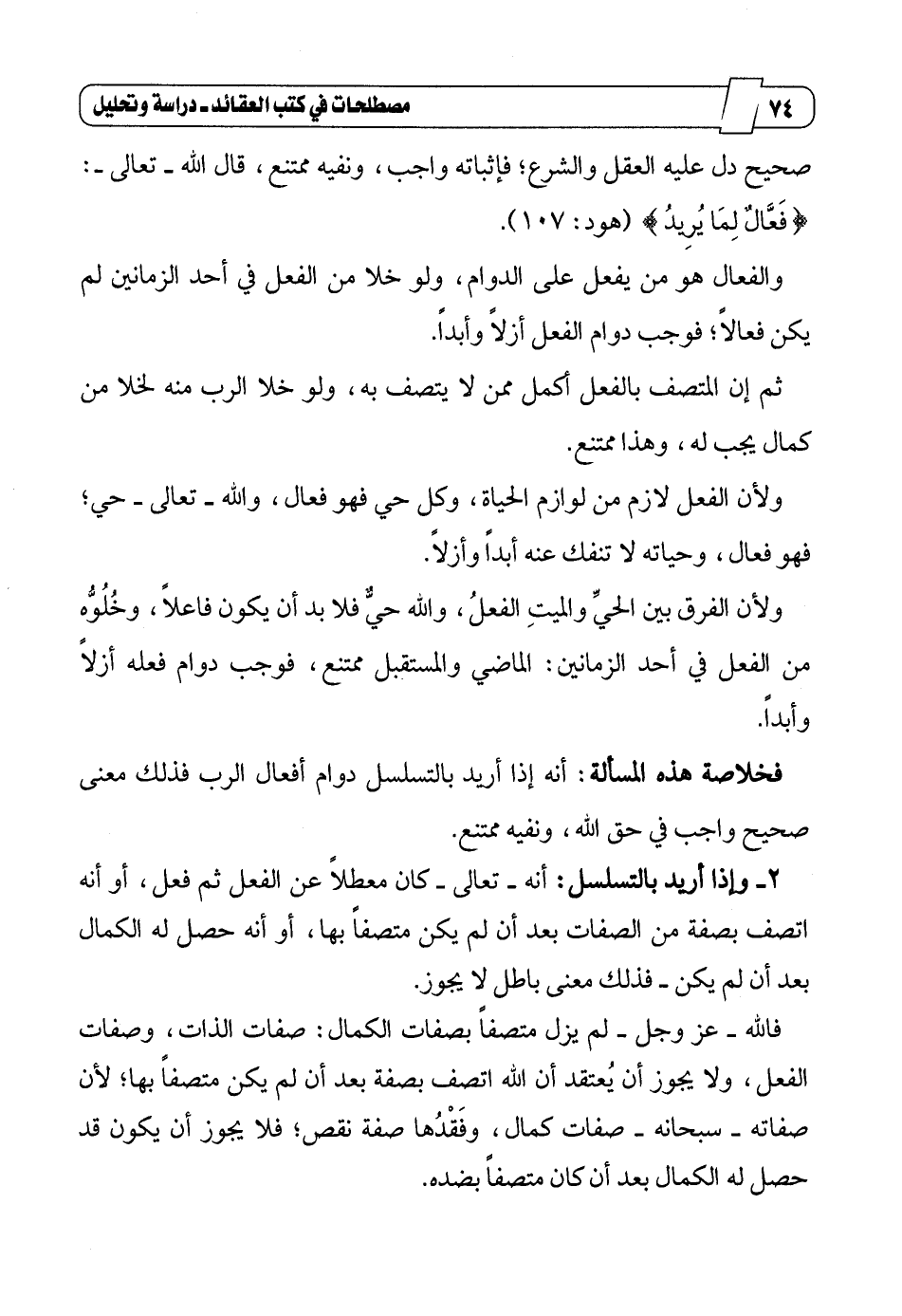 ٧٤ مصطلحات في كتب العقائد ـ دراسة وتحليل

صحيح دل عليه العقل والشرع؛ فإثباته واجب، ونفيه ممتنع، قال الله ـ تعالى ـ: ﴿فَعَّالٌ لِمَا يُرِيدُ﴾ (هود: ١٠٧).

والفعال هو من يفعل على الدوام، ولو خلا من الفعل في أحد الزمانين لم يكن فعالاً؛ فوجب دوام الفعل أزلاً وأبداً.

ثم إن المتصف بالفعل أكمل ممن لا يتصف به، ولو خلا الرب منه لخلا من كمال يجب له، وهذا ممتنع.

ولأن الفعل لازم من لوازم الحياة، وكل حي فهو فعال، والله ـ تعالى ـ حي؛ فهو فعال، وحياته لا تنفك عنه أبداً وأزلاً.

ولأن الفرق بين الحيِّ والميتِ الفعلُ، والله حيٌّ فلا بد أن يكون فاعلاً، وخُلُوُّه من الفعل في أحد الزمانين: الماضي والمستقبل ممتنع، فوجب دوام فعله أزلاً وأبداً.

فخلاصة هذه المسألة: أنه إذا أريد بالتسلسل دوام أفعال الرب فذلك معنى صحيح واجب في حق الله، ونفيه ممتنع.

٢ـ وإذا أريد بالتسلسل: أنه ـ تعالى ـ كان معطلاً عن الفعل ثم فعل، أو أنه اتصف بصفة من الصفات بعد أن لم يكن متصفاً بها، أو أنه حصل له الكمال بعد أن لم يكن ـ فذلك معنى باطل لا يجوز.

فالله ـ عز وجل ـ لم يزل متصفاً بصفات الكمال: صفات الذات، وصفات الفعل، ولا يجوز أن يُعتقد أن الله اتصف بصفة بعد أن لم يكن متصفاً بها؛ لأن صفاته ـ سبحانه ـ صفات كمال، وفَقْدُها صفة نقص؛ فلا يجوز أن يكون قد حصل له الكمال بعد أن كان متصفاً بضده.